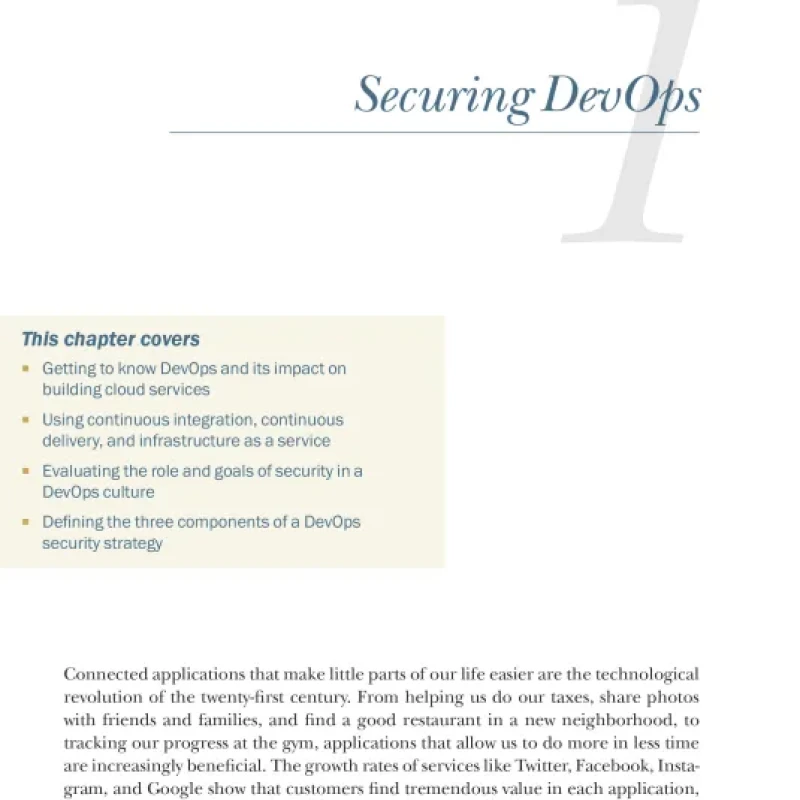 1

Securing DevOps

This chapter covers

- Getting to know DevOps and its impact on building cloud services
- Using continuous integration, continuous delivery, and infrastructure as a service
- Evaluating the role and goals of security in a DevOps culture
- Defining the three components of a DevOps security strategy

Connected applications that make little parts of our life easier are the technological revolution of the twenty-first century. From helping us do our taxes, share photos with friends and families, and find a good restaurant in a new neighborhood, to tracking our progress at the gym, applications that allow us to do more in less time are increasingly beneficial. The growth rates of services like Twitter, Facebook, Instagram, and Google show that customers find tremendous value in each application,